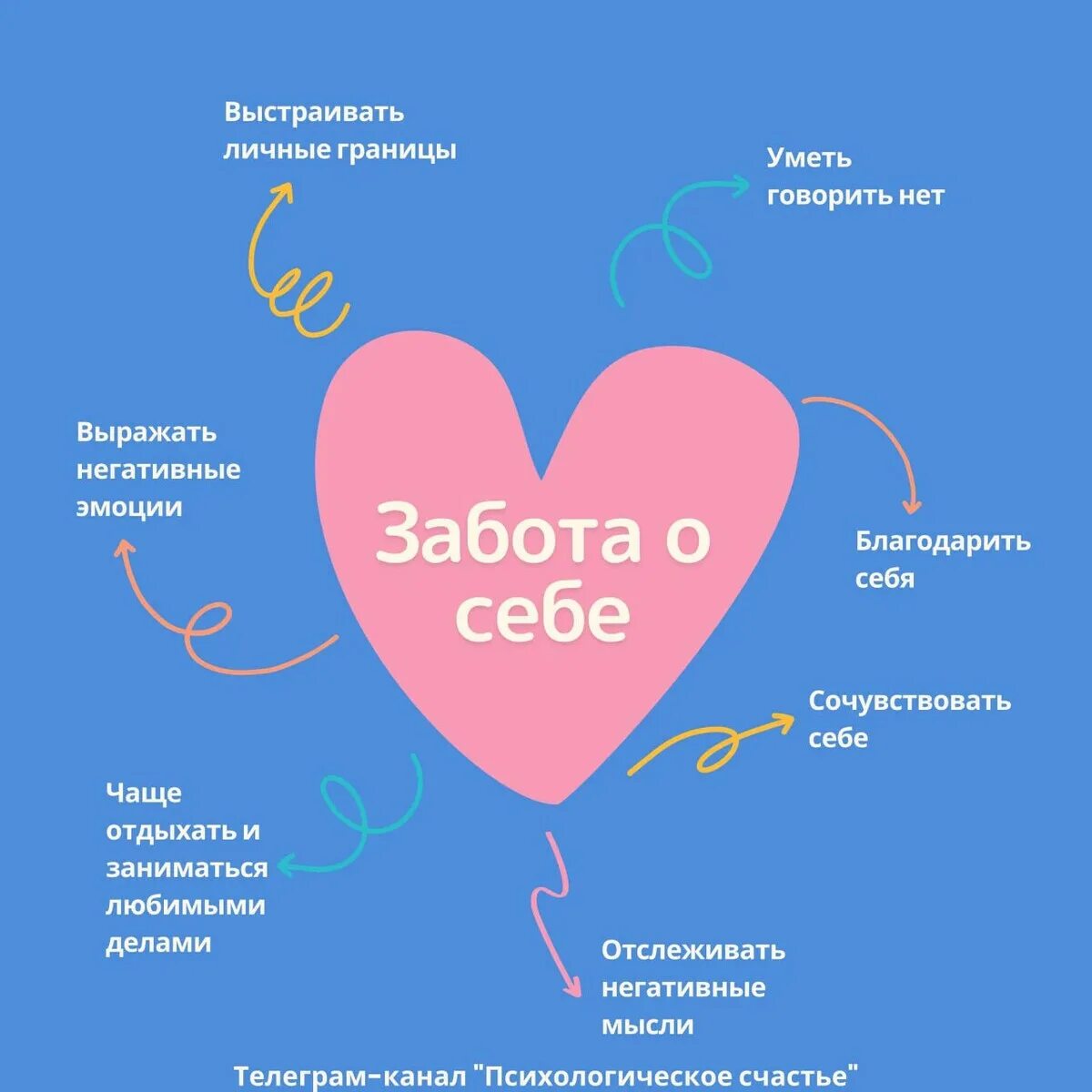 Выстраивать личные границы

Уметь говорить нет

Выражать негативные эмоции

Забота о себе

Благодарить себя

Сочувствовать себе

Чаще отдыхать и заниматься любимыми делами

Отслеживать негативные мысли

Телеграм-канал "Психологическое счастье"